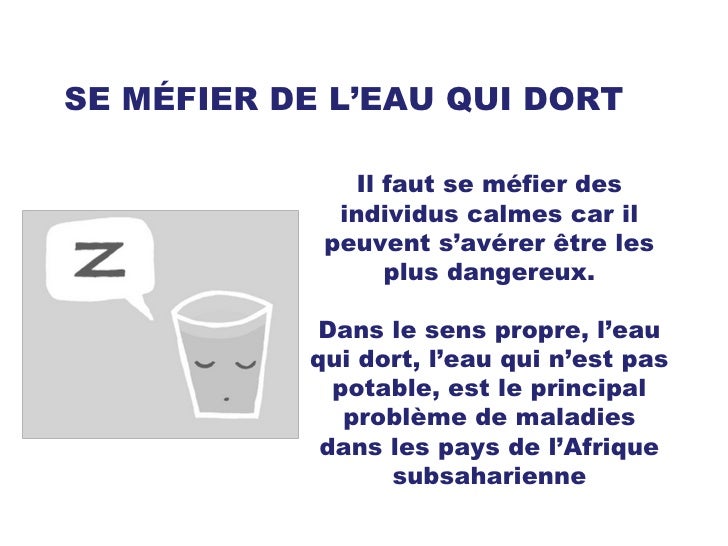 SE MÉFIER DE L’EAU QUI DORT

Z

Il faut se méfier des individus calmes car il peuvent s’avérer être les plus dangereux.

Dans le sens propre, l’eau qui dort, l’eau qui n’est pas potable, est le principal problème de maladies dans les pays de l’Afrique subsaharienne